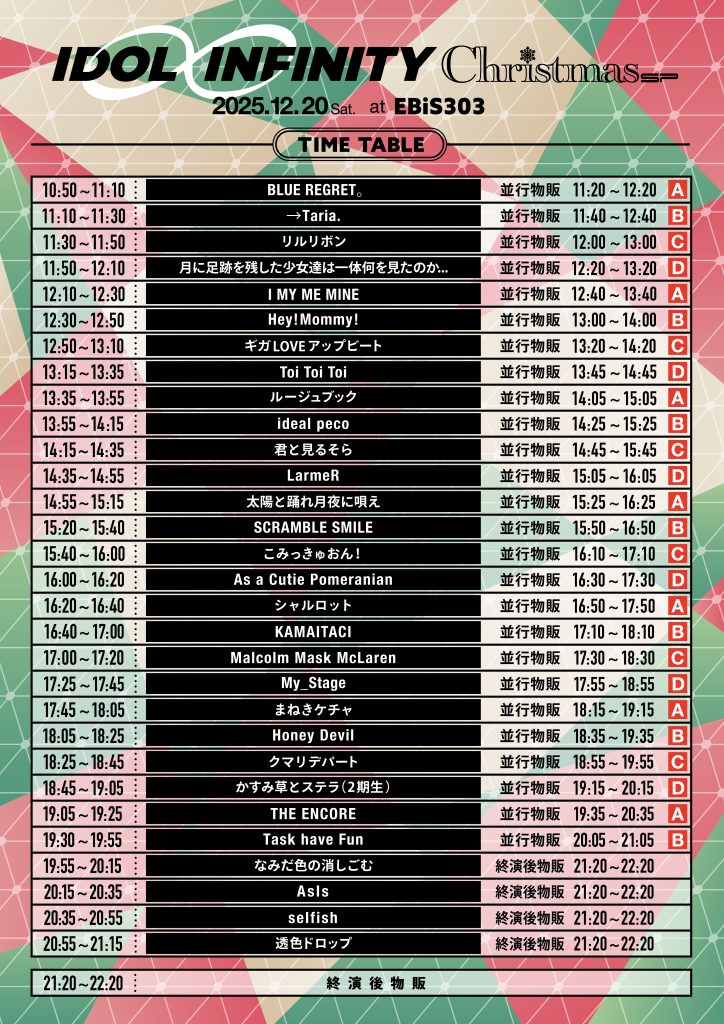 IDOL INFINITY Christmas
2025.12.20 Sat. at EBiS303

TIME TABLE

| 10:50～11:10 | BLUE REGRET。 | 並行物販 | 11:20～12:20 | A |
|---|---|---|---|---|
| 11:10～11:30 | →Taria. | 並行物販 | 11:40～12:40 | B |
| 11:30～11:50 | リルリボン | 並行物販 | 12:00～13:00 | C |
| 11:50～12:10 | 月に足跡を残した少女達は一体何を見たのか… | 並行物販 | 12:20～13:20 | D |
| 12:10～12:30 | I MY ME MINE | 並行物販 | 12:40～13:40 | A |
| 12:30～12:50 | Hey!Mommy! | 並行物販 | 13:00～14:00 | B |
| 12:50～13:10 | ギガLOVEアップビート | 並行物販 | 13:20～14:20 | C |
| 13:15～13:35 | Toi Toi Toi | 並行物販 | 13:45～14:45 | D |
| 13:35～13:55 | ルージュブック | 並行物販 | 14:05～15:05 | A |
| 13:55～14:15 | ideal peco | 並行物販 | 14:25～15:25 | B |
| 14:15～14:35 | 君と見るそら | 並行物販 | 14:45～15:45 | C |
| 14:35～14:55 | LarmeR | 並行物販 | 15:05～16:05 | D |
| 14:55～15:15 | 太陽と踊れ月夜に唄え | 並行物販 | 15:25～16:25 | A |
| 15:20～15:40 | SCRAMBLE SMILE | 並行物販 | 15:50～16:50 | B |
| 15:40～16:00 | こみっきゅおん! | 並行物販 | 16:10～17:10 | C |
| 16:00～16:20 | As a Cutie Pomeranian | 並行物販 | 16:30～17:30 | D |
| 16:20～16:40 | シャルロット | 並行物販 | 16:50～17:50 | A |
| 16:40～17:00 | KAMAITACI | 並行物販 | 17:10～18:10 | B |
| 17:00～17:20 | Malcolm Mask McLaren | 並行物販 | 17:30～18:30 | C |
| 17:25～17:45 | My_Stage | 並行物販 | 17:55～18:55 | D |
| 17:45～18:05 | まねきケチャ | 並行物販 | 18:15～19:15 | A |
| 18:05～18:25 | Honey Devil | 並行物販 | 18:35～19:35 | B |
| 18:25～18:45 | クマリデパート | 並行物販 | 18:55～19:55 | C |
| 18:45～19:05 | かすみ草とステラ(2期生) | 並行物販 | 19:15～20:15 | D |
| 19:05～19:25 | THE ENCORE | 並行物販 | 19:35～20:35 | A |
| 19:30～19:55 | Task have Fun | 並行物販 | 20:05～21:05 | B |
| 19:55～20:15 | なみだ色の消しごむ | 終演後物販 | 21:20～22:20 | |
| 20:15～20:35 | AsIs | 終演後物販 | 21:20～22:20 | |
| 20:35～20:55 | selfish | 終演後物販 | 21:20～22:20 | |
| 20:55～21:15 | 透色ドロップ | 終演後物販 | 21:20～22:20 | |

21:20～22:20 終演後物販